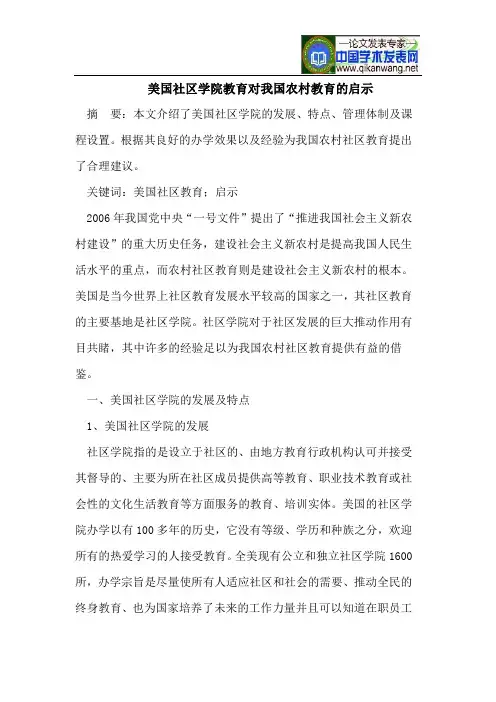 —论文发表专家—
中国学术发表网
www.qikanwang.net

美国社区学院教育对我国农村教育的启示

摘　要：本文介绍了美国社区学院的发展、特点、管理体制及课程设置。根据其良好的办学效果以及经验为我国农村社区教育提出了合理建议。

关键词：美国社区教育；启示

2006年我国党中央“一号文件”提出了“推进我国社会主义新农村建设”的重大历史任务，建设社会主义新农村是提高我国人民生活水平的重点，而农村社区教育则是建设社会主义新农村的根本。美国是当今世界上社区教育发展水平较高的国家之一，其社区教育的主要基地是社区学院。社区学院对于社区发展的巨大推动作用有目共睹，其中许多的经验足以为我国农村社区教育提供有益的借鉴。

一、美国社区学院的发展及特点

1、美国社区学院的发展

社区学院指的是设立于社区的、由地方教育行政机构认可并接受其督导的、主要为所在社区成员提供高等教育、职业技术教育或社会性的文化生活教育等方面服务的教育、培训实体。美国的社区学院办学以有100多年的历史，它没有等级、学历和种族之分，欢迎所有的热爱学习的人接受教育。全美现有公立和独立社区学院1600所，办学宗旨是尽量使所有人适应社区和社会的需要、推动全民的终身教育、也为国家培养了未来的工作力量并且可以知道在职员工